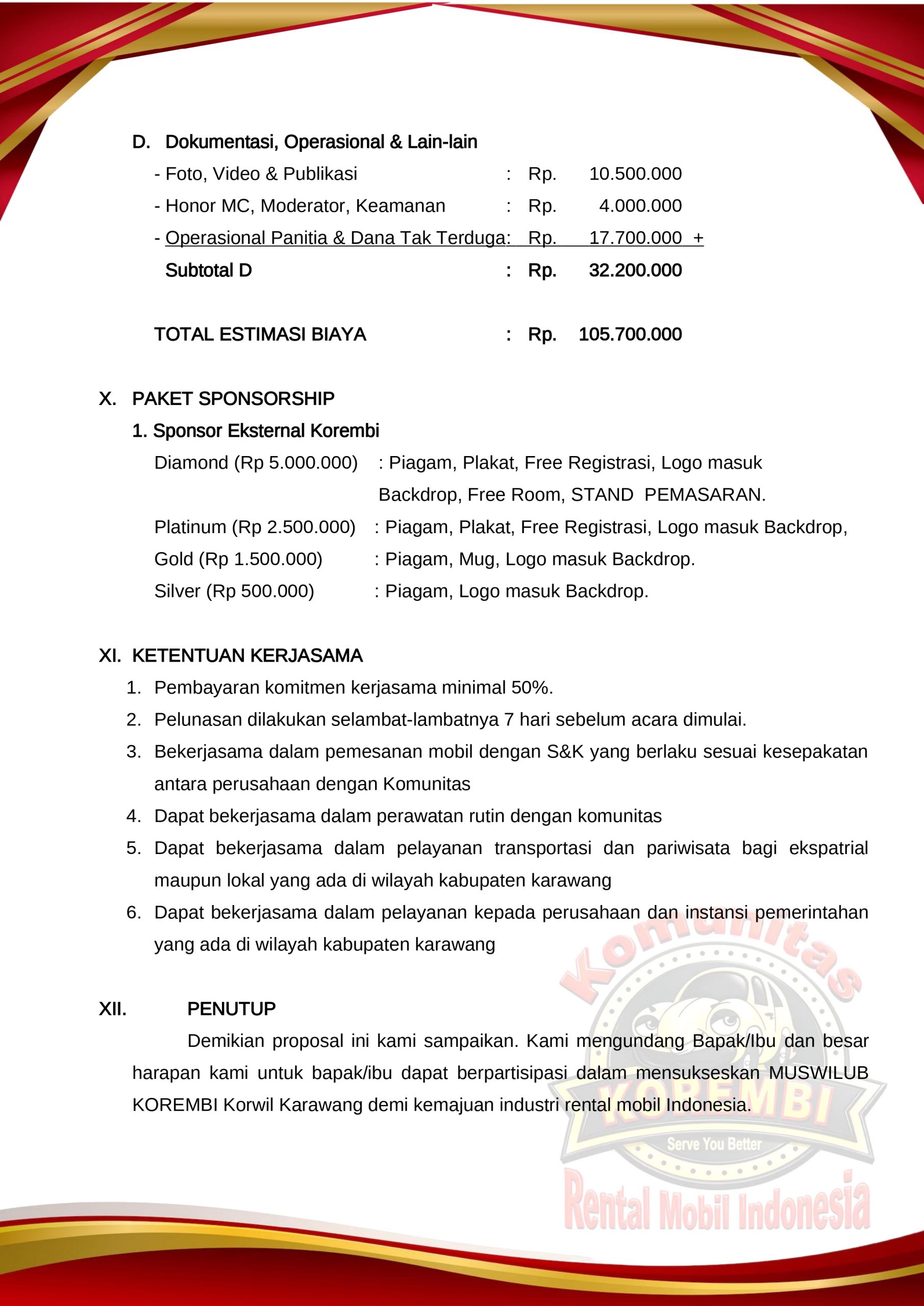 D. Dokumentasi, Operasional & Lain-lain

- Foto, Video & Publikasi : Rp. 10.500.000
- Honor MC, Moderator, Keamanan : Rp. 4.000.000
- Operasional Panitia & Dana Tak Terduga: Rp. 17.700.000 +

Subtotal D : Rp. 32.200.000

TOTAL ESTIMASI BIAYA : Rp. 105.700.000

X. PAKET SPONSORSHIP

1. Sponsor Eksternal Korembi

Diamond (Rp 5.000.000) : Piagam, Plakat, Free Registrasi, Logo masuk Backdrop, Free Room, STAND PEMASARAN.

Platinum (Rp 2.500.000) : Piagam, Plakat, Free Registrasi, Logo masuk Backdrop,

Gold (Rp 1.500.000) : Piagam, Mug, Logo masuk Backdrop.

Silver (Rp 500.000) : Piagam, Logo masuk Backdrop.

XI. KETENTUAN KERJASAMA

1. Pembayaran komitmen kerjasama minimal 50%.
2. Pelunasan dilakukan selambat-lambatnya 7 hari sebelum acara dimulai.
3. Bekerjasama dalam pemesanan mobil dengan S&K yang berlaku sesuai kesepakatan antara perusahaan dengan Komunitas
4. Dapat bekerjasama dalam perawatan rutin dengan komunitas
5. Dapat bekerjasama dalam pelayanan transportasi dan pariwisata bagi ekspatrial maupun lokal yang ada di wilayah kabupaten karawang
6. Dapat bekerjasama dalam pelayanan kepada perusahaan dan instansi pemerintahan yang ada di wilayah kabupaten karawang

XII. PENUTUP

Demikian proposal ini kami sampaikan. Kami mengundang Bapak/Ibu dan besar harapan kami untuk bapak/ibu dapat berpartisipasi dalam mensukseskan MUSWILUB KOREMBI Korwil Karawang demi kemajuan industri rental mobil Indonesia.

Komunitas
KOREMBI
Serve You Better
Rental Mobil Indonesia